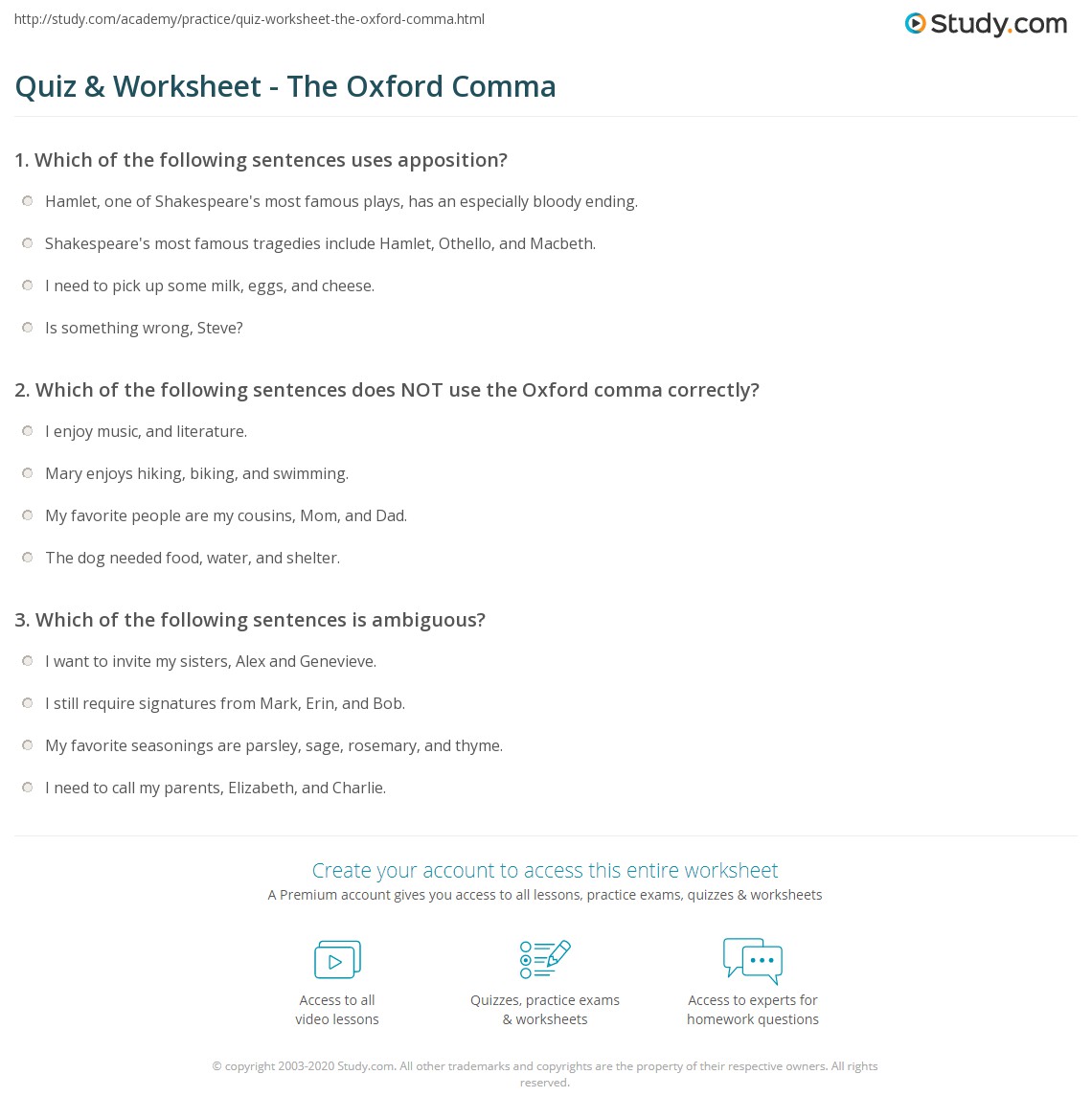 http://study.com/academy/practice/quiz-worksheet-the-oxford-comma.html

Study.com

Quiz & Worksheet - The Oxford Comma

1. Which of the following sentences uses apposition?

Hamlet, one of Shakespeare's most famous plays, has an especially bloody ending.

Shakespeare's most famous tragedies include Hamlet, Othello, and Macbeth.

I need to pick up some milk, eggs, and cheese.

Is something wrong, Steve?

2. Which of the following sentences does NOT use the Oxford comma correctly?

I enjoy music, and literature.

Mary enjoys hiking, biking, and swimming.

My favorite people are my cousins, Mom, and Dad.

The dog needed food, water, and shelter.

3. Which of the following sentences is ambiguous?

I want to invite my sisters, Alex and Genevieve.

I still require signatures from Mark, Erin, and Bob.

My favorite seasonings are parsley, sage, rosemary, and thyme.

I need to call my parents, Elizabeth, and Charlie.

Create your account to access this entire worksheet

A Premium account gives you access to all lessons, practice exams, quizzes & worksheets

Access to all
video lessons

Quizzes, practice exams
& worksheets

Access to experts for
homework questions

© copyright 2003-2020 Study.com. All other trademarks and copyrights are the property of their respective owners. All rights reserved.